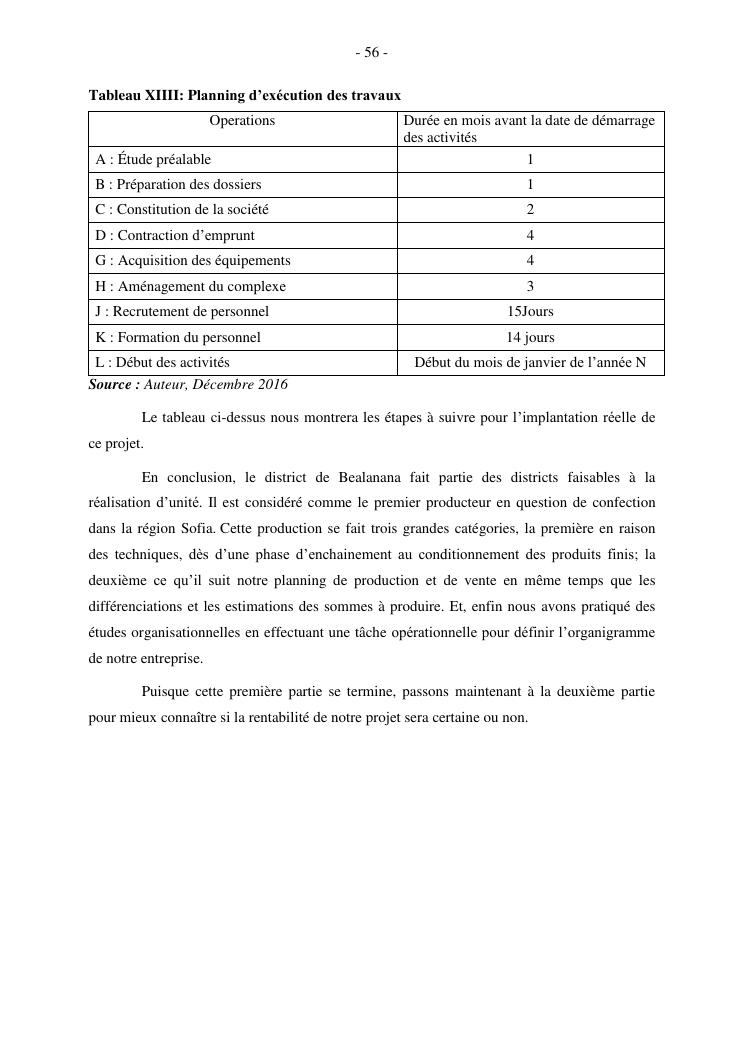 - 56 -

Tableau XIIII: Planning d’exécution des travaux

| Operations | Durée en mois avant la date de démarrage des activités |
|---|---|
| A : Étude préalable | 1 |
| B : Préparation des dossiers | 1 |
| C : Constitution de la société | 2 |
| D : Contraction d’emprunt | 4 |
| G : Acquisition des équipements | 4 |
| H : Aménagement du complexe | 3 |
| J : Recrutement de personnel | 15Jours |
| K : Formation du personnel | 14 jours |
| L : Début des activités | Début du mois de janvier de l’année N |

Source : Auteur, Décembre 2016

Le tableau ci-dessus nous montrera les étapes à suivre pour l’implantation réelle de ce projet.

En conclusion, le district de Bealanana fait partie des districts faisables à la réalisation d’unité. Il est considéré comme le premier producteur en question de confection dans la région Sofia. Cette production se fait trois grandes catégories, la première en raison des techniques, dès d’une phase d’enchainement au conditionnement des produits finis; la deuxième ce qu’il suit notre planning de production et de vente en même temps que les différenciations et les estimations des sommes à produire. Et, enfin nous avons pratiqué des études organisationnelles en effectuant une tâche opérationnelle pour définir l’organigramme de notre entreprise.

Puisque cette première partie se termine, passons maintenant à la deuxième partie pour mieux connaître si la rentabilité de notre projet sera certaine ou non.